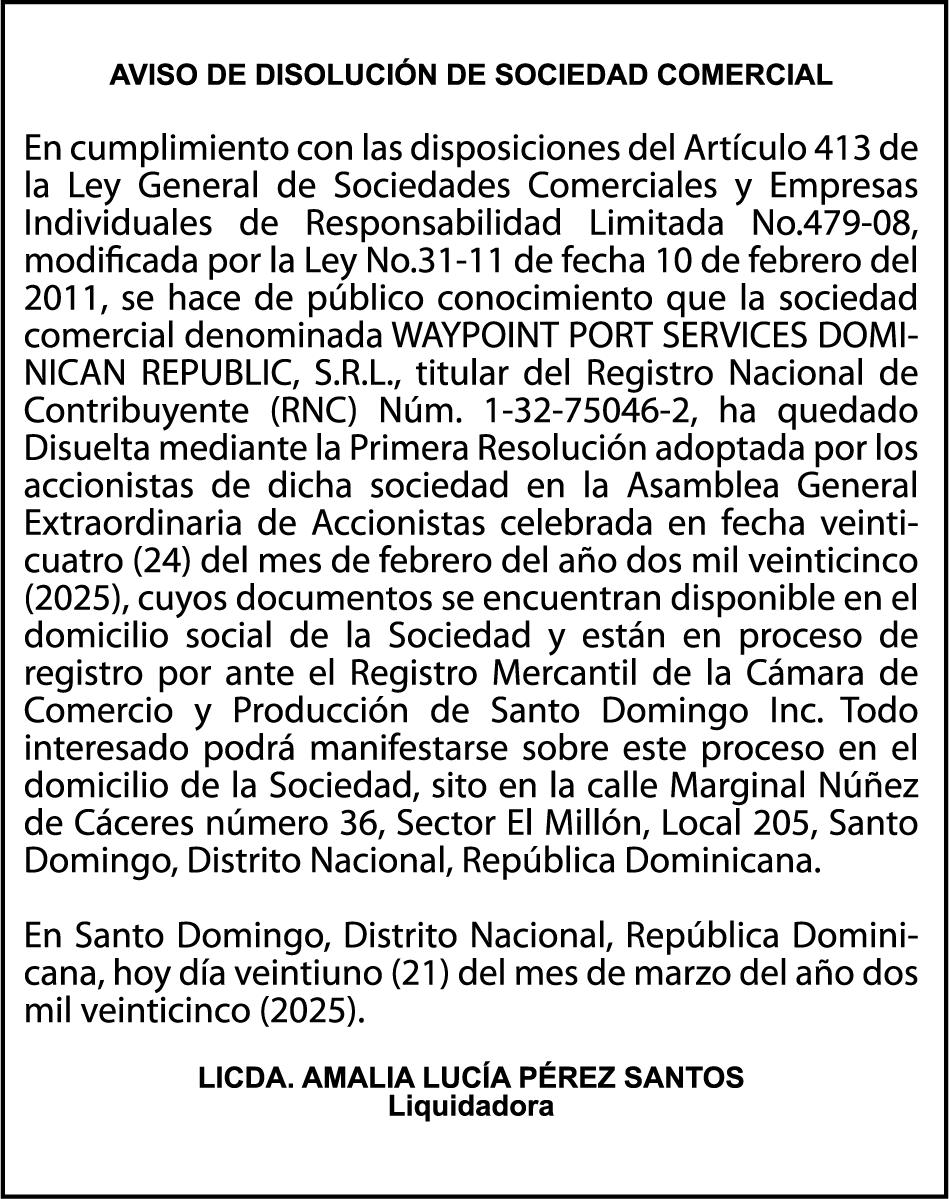 AVISO DE DISOLUCIÓN DE SOCIEDAD COMERCIAL

En cumplimiento con las disposiciones del Artículo 413 de la Ley General de Sociedades Comerciales y Empresas Individuales de Responsabilidad Limitada No.479-08, modificada por la Ley No.31-11 de fecha 10 de febrero del 2011, se hace de público conocimiento que la sociedad comercial denominada WAYPOINT PORT SERVICES DOMINICAN REPUBLIC, S.R.L., titular del Registro Nacional de Contribuyente (RNC) Núm. 1-32-75046-2, ha quedado Disuelta mediante la Primera Resolución adoptada por los accionistas de dicha sociedad en la Asamblea General Extraordinaria de Accionistas celebrada en fecha veinticuatro (24) del mes de febrero del año dos mil veinticinco (2025), cuyos documentos se encuentran disponible en el domicilio social de la Sociedad y están en proceso de registro por ante el Registro Mercantil de la Cámara de Comercio y Producción de Santo Domingo Inc. Todo interesado podrá manifestarse sobre este proceso en el domicilio de la Sociedad, sito en la calle Marginal Núñez de Cáceres número 36, Sector El Millón, Local 205, Santo Domingo, Distrito Nacional, República Dominicana.

En Santo Domingo, Distrito Nacional, República Dominicana, hoy día veintiuno (21) del mes de marzo del año dos mil veinticinco (2025).

LICDA. AMALIA LUCÍA PÉREZ SANTOS
Liquidadora